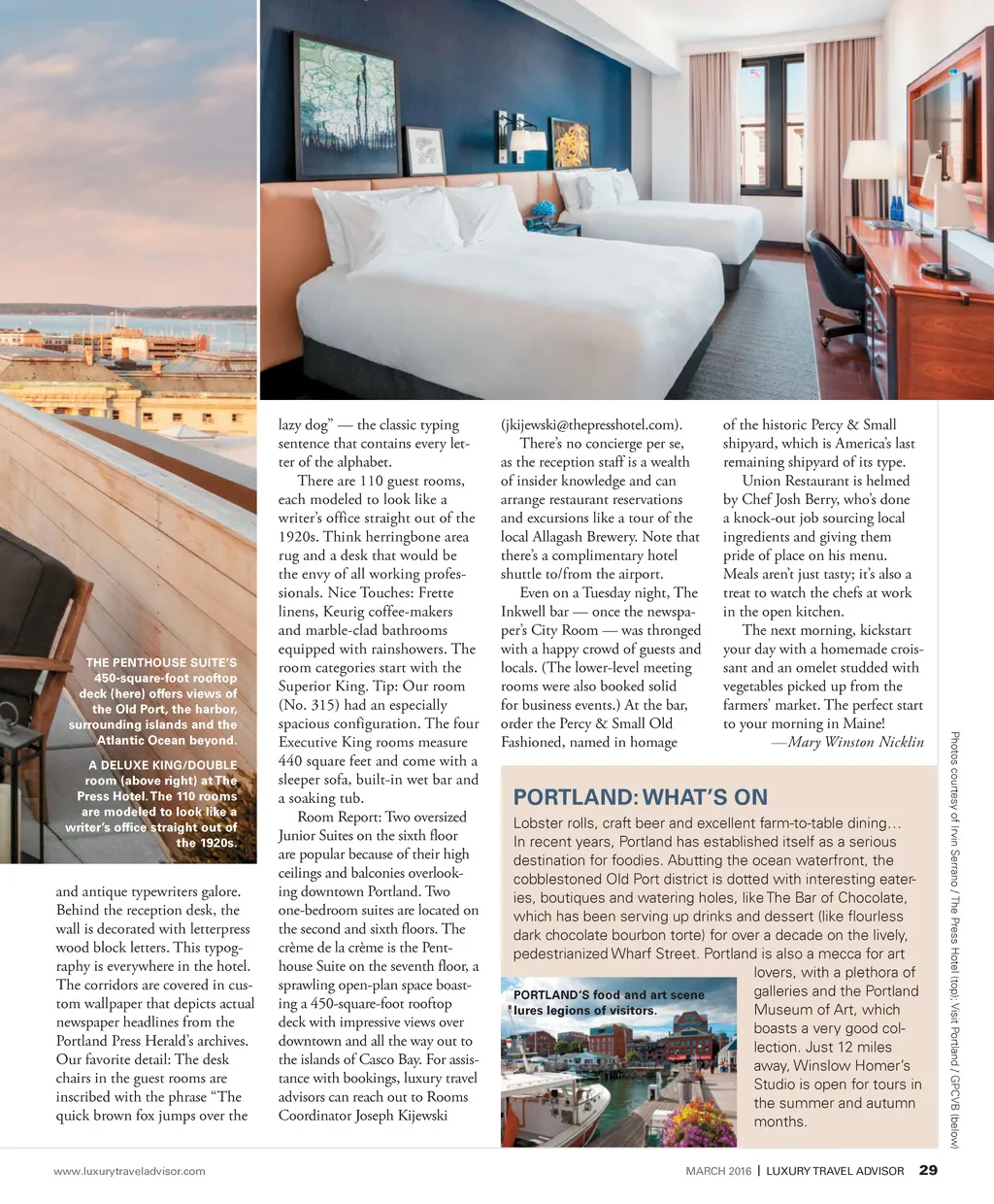 THE PENTHOUSE SUITE'S 450-square-foot rooftop deck (here) offers views of the Old Port, the harbor, surrounding islands and the Atlantic Ocean beyond.

A DELUXE KING/DOUBLE room (above right) at The Press Hotel. The 110 rooms are modeled to look like a writer's office straight out of the 1920s.

and antique typewriters galore. Behind the reception desk, the wall is decorated with letterpress wood block letters. This typography is everywhere in the hotel. The corridors are covered in custom wallpaper that depicts actual newspaper headlines from the Portland Press Herald's archives. Our favorite detail: The desk chairs in the guest rooms are inscribed with the phrase "The quick brown fox jumps over the lazy dog" — the classic typing sentence that contains every letter of the alphabet.

There are 110 guest rooms, each modeled to look like a writer's office straight out of the 1920s. Think herringbone area rug and a desk that would be the envy of all working professionals. Nice Touches: Frette linens, Keurig coffee-makers and marble-clad bathrooms equipped with rainshowers. The room categories start with the Superior King. Tip: Our room (No. 315) had an especially spacious configuration. The four Executive King rooms measure 440 square feet and come with a sleeper sofa, built-in wet bar and a soaking tub.

Room Report: Two oversized Junior Suites on the sixth floor are popular because of their high ceilings and balconies overlooking downtown Portland. Two one-bedroom suites are located on the second and sixth floors. The crème de la crème is the Penthouse Suite on the seventh floor, a sprawling open-plan space boasting a 450-square-foot rooftop deck with impressive views over downtown and all the way out to the islands of Casco Bay. For assistance with bookings, luxury travel advisors can reach out to Rooms Coordinator Joseph Kijewski (jkijewski@thepresshotel.com).

There's no concierge per se, as the reception staff is a wealth of insider knowledge and can arrange restaurant reservations and excursions like a tour of the local Allagash Brewery. Note that there's a complimentary hotel shuttle to/from the airport.

Even on a Tuesday night, The Inkwell bar — once the newspaper's City Room — was thronged with a happy crowd of guests and locals. (The lower-level meeting rooms were also booked solid for business events.) At the bar, order the Percy & Small Old Fashioned, named in homage of the historic Percy & Small shipyard, which is America's last remaining shipyard of its type.

Union Restaurant is helmed by Chef Josh Berry, who's done a knock-out job sourcing local ingredients and giving them pride of place on his menu. Meals aren't just tasty; it's also a treat to watch the chefs at work in the open kitchen.

The next morning, kickstart your day with a homemade croissant and an omelet studded with vegetables picked up from the farmers' market. The perfect start to your morning in Maine!

—Mary Winston Nicklin

PORTLAND: WHAT'S ON

Lobster rolls, craft beer and excellent farm-to-table dining… In recent years, Portland has established itself as a serious destination for foodies. Abutting the ocean waterfront, the cobblestoned Old Port district is dotted with interesting eateries, boutiques and watering holes, like The Bar of Chocolate, which has been serving up drinks and dessert (like flourless dark chocolate bourbon torte) for over a decade on the lively, pedestrianized Wharf Street. Portland is also a mecca for art lovers, with a plethora of galleries and the Portland Museum of Art, which boasts a very good collection. Just 12 miles away, Winslow Homer's Studio is open for tours in the summer and autumn months.

PORTLAND'S food and art scene lures legions of visitors.

Photos courtesy of Irvin Serrano / The Press Hotel (top); Visit Portland / GPCVB (below)

www.luxurytraveladvisor.com

MARCH 2016 | LUXURY TRAVEL ADVISOR 29